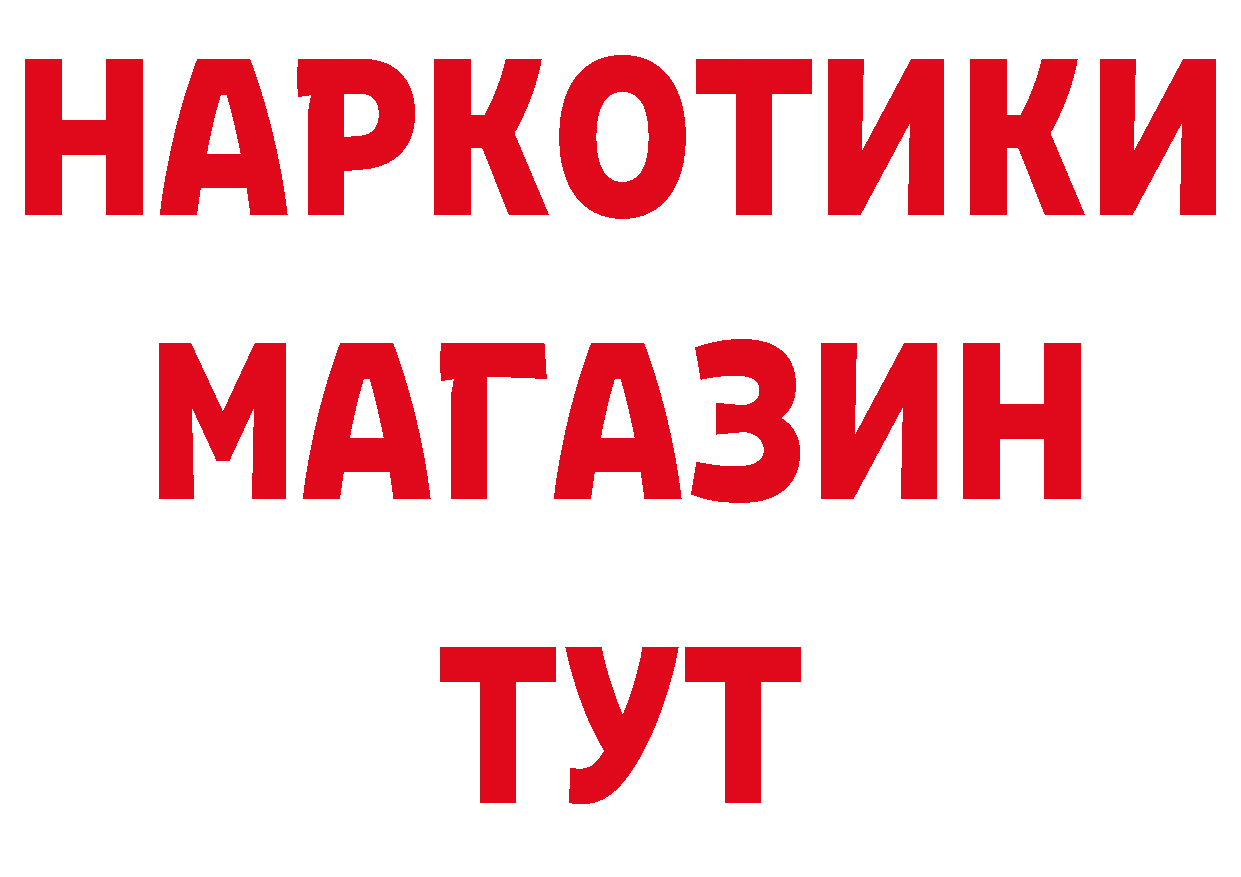 НАРКОТИКИ
МАГАЗИН
ТУТ